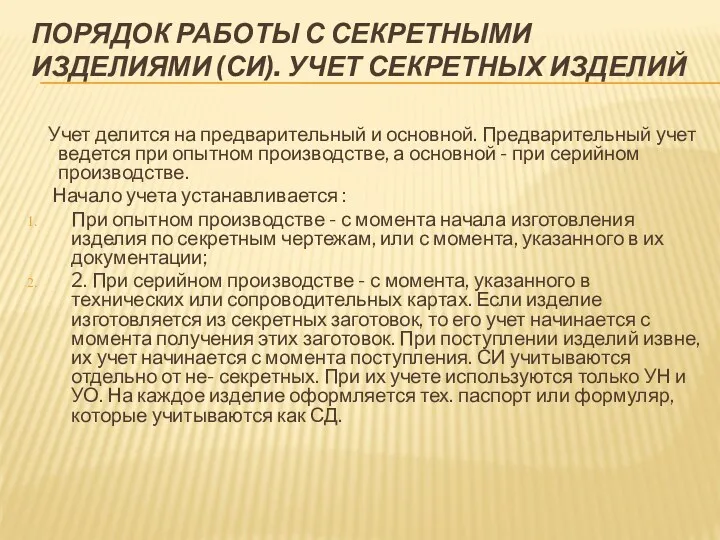 ПОРЯДОК РАБОТЫ С СЕКРЕТНЫМИ ИЗДЕЛИЯМИ (СИ). УЧЕТ СЕКРЕТНЫХ ИЗДЕЛИЙ

Учет делится на предварительный и основной. Предварительный учет ведется при опытном производстве, а основной - при серийном производстве.

Начало учета устанавливается :

1. При опытном производстве - с момента начала изготовления изделия по секретным чертежам, или с момента, указанного в их документации;

2. 2. При серийном производстве - с момента, указанного в технических или сопроводительных картах. Если изделие изготовляется из секретных заготовок, то его учет начинается с момента получения этих заготовок. При поступлении изделий извне, их учет начинается с момента поступления. СИ учитываются отдельно от не- секретных. При их учете используются только УН и УО. На каждое изделие оформляется тех. паспорт или формуляр, которые учитываются как СД.